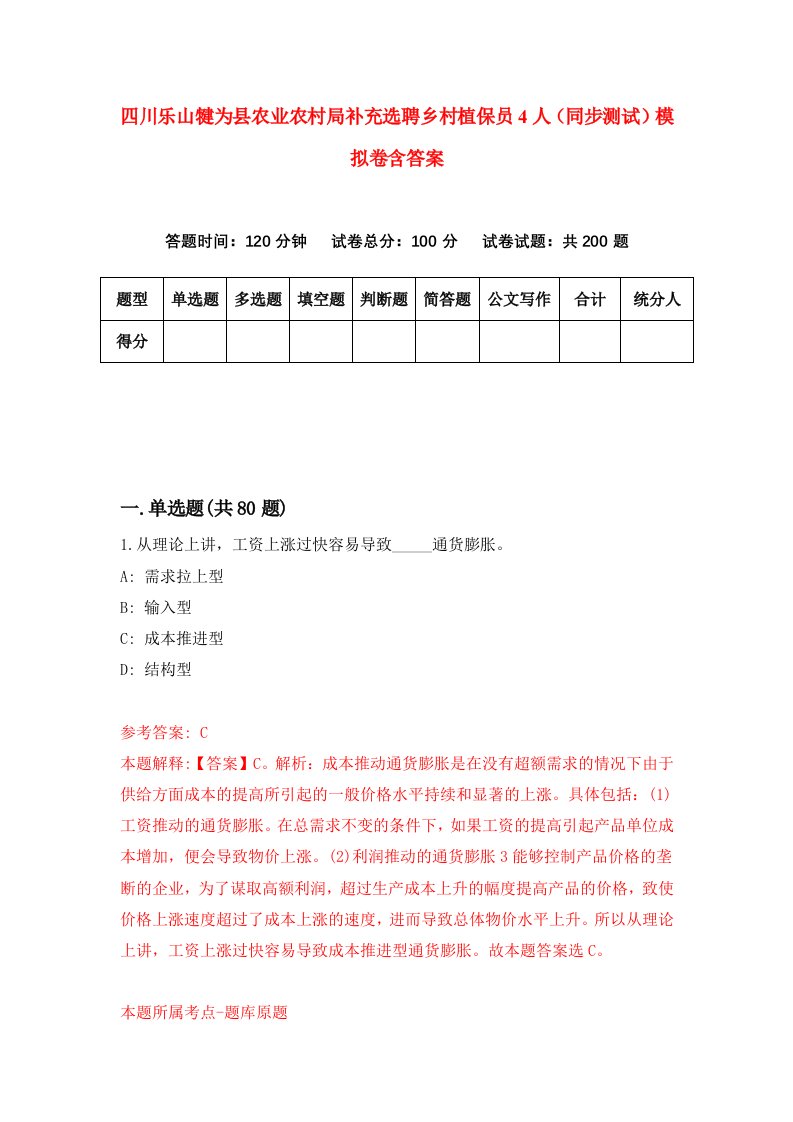 四川乐山犍为县农业农村局补充选聘乡村植保员4人（同步测试）模拟卷含答案

答题时间：120分钟　试卷总分：100分　试卷试题：共200题

| 题型 | 单选题 | 多选题 | 填空题 | 判断题 | 简答题 | 公文写作 | 合计 | 统分人 |
|---|---|---|---|---|---|---|---|---|
| 得分 | | | | | | | | |

一.单选题(共80题)

1.从理论上讲，工资上涨过快容易导致_____通货膨胀。

A: 需求拉上型

B: 输入型

C: 成本推进型

D: 结构型

参考答案: C

本题解释:【答案】C。解析：成本推动通货膨胀是在没有超额需求的情况下由于供给方面成本的提高所引起的一般价格水平持续和显著的上涨。具体包括：(1)工资推动的通货膨胀。在总需求不变的条件下，如果工资的提高引起产品单位成本增加，便会导致物价上涨。(2)利润推动的通货膨胀3能够控制产品价格的垄断的企业，为了谋取高额利润，超过生产成本上升的幅度提高产品的价格，致使价格上涨速度超过了成本上涨的速度，进而导致总体物价水平上升。所以从理论上讲，工资上涨过快容易导致成本推进型通货膨胀。故本题答案选C。

本题所属考点-题库原题